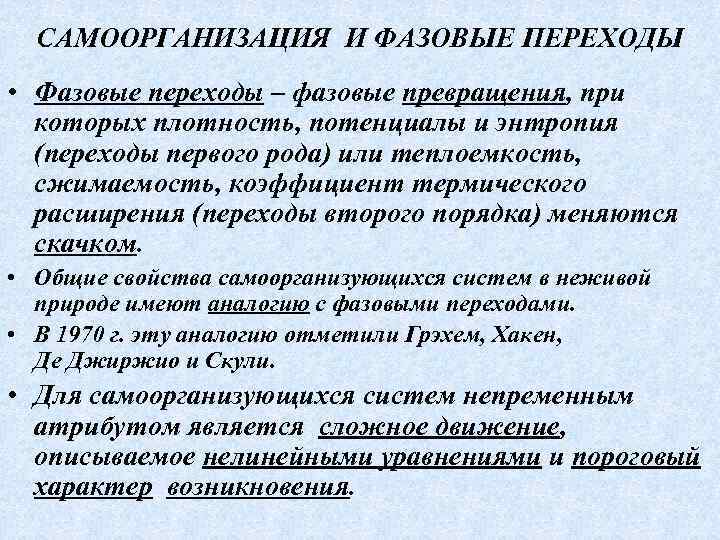 САМООРГАНИЗАЦИЯ И ФАЗОВЫЕ ПЕРЕХОДЫ

• Фазовые переходы – фазовые превращения, при которых плотность, потенциалы и энтропия (переходы первого рода) или теплоемкость, сжимаемость, коэффициент термического расширения (переходы второго порядка) меняются скачком.

• Общие свойства самоорганизующихся систем в неживой природе имеют аналогию с фазовыми переходами.

• В 1970 г. эту аналогию отметили Грэхем, Хакен, Де Джиржио и Скули.

• Для самоорганизующихся систем непременным атрибутом является сложное движение, описываемое нелинейными уравнениями и пороговый характер возникновения.